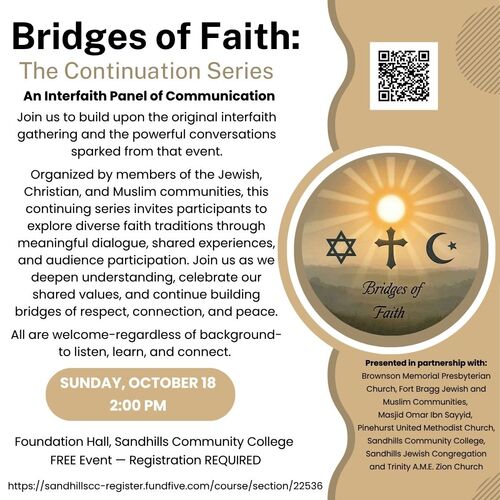 Bridges of Faith:

The Continuation Series

An Interfaith Panel of Communication

Join us to build upon the original interfaith gathering and the powerful conversations sparked from that event.

Organized by members of the Jewish, Christian, and Muslim communities, this continuing series invites participants to explore diverse faith traditions through meaningful dialogue, shared experiences, and audience participation. Join us as we deepen understanding, celebrate our shared values, and continue building bridges of respect, connection, and peace.

All are welcome-regardless of background-to listen, learn, and connect.

SUNDAY, OCTOBER 18
2:00 PM

Foundation Hall, Sandhills Community College
FREE Event — Registration REQUIRED

https://sandhillscc-register.fundfive.com/course/section/22536

Bridges of Faith

Presented in partnership with:
Brownson Memorial Presbyterian Church, Fort Bragg Jewish and Muslim Communities, Masjid Omar Ibn Sayyid, Pinehurst United Methodist Church, Sandhills Community College, Sandhills Jewish Congregation and Trinity A.M.E. Zion Church